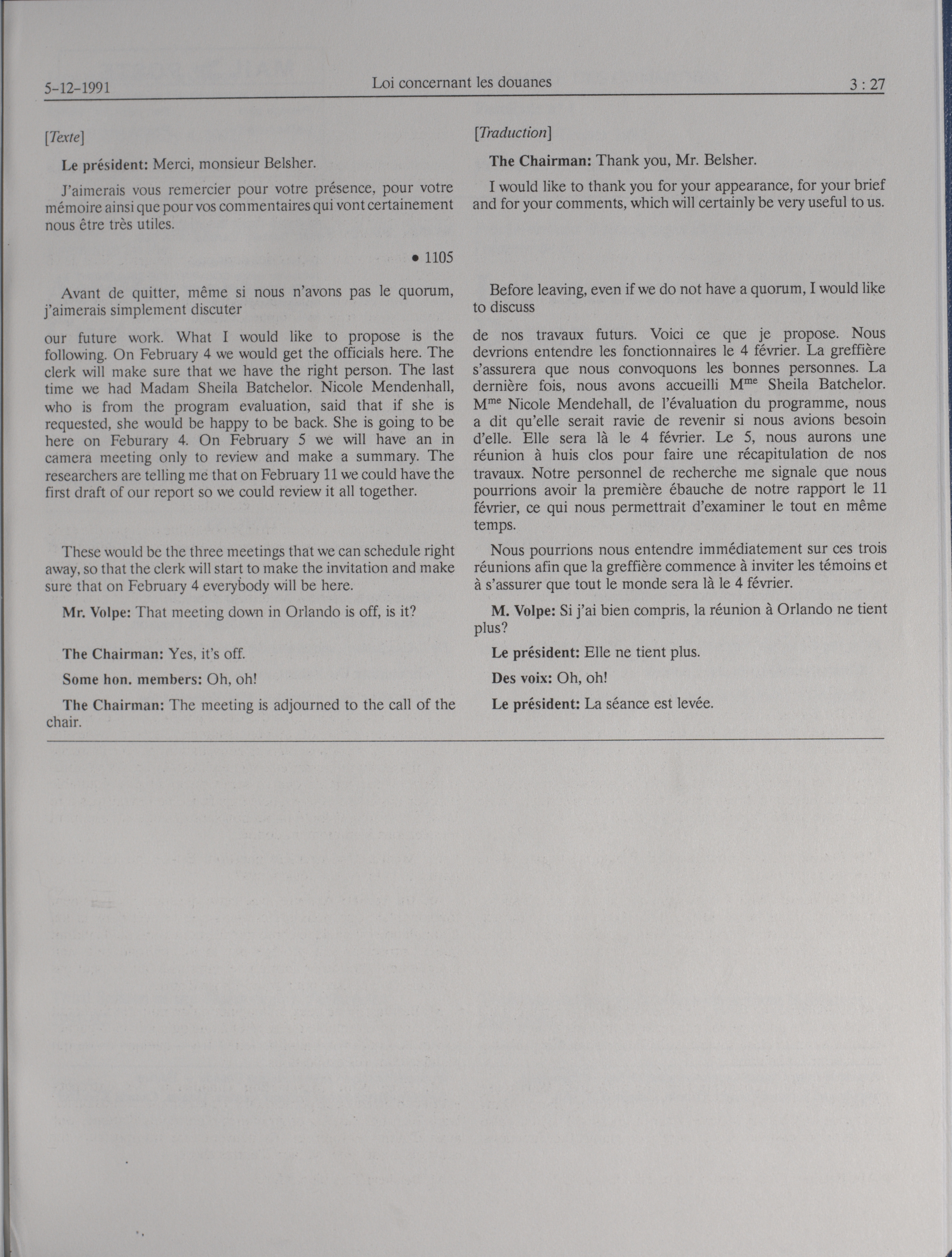 5-12-1991 Loi concernant les douanes 3 : 27

[Texte]

Le président: Merci, monsieur Belsher.

J'aimerais vous remercier pour votre présence, pour votre mémoire ainsi que pour vos commentaires qui vont certainement nous être très utiles.

• 1105

Avant de quitter, même si nous n'avons pas le quorum, j'aimerais simplement discuter

our future work. What I would like to propose is the following. On February 4 we would get the officials here. The clerk will make sure that we have the right person. The last time we had Madam Sheila Batchelor. Nicole Mendenhall, who is from the program evaluation, said that if she is requested, she would be happy to be back. She is going to be here on Feburary 4. On February 5 we will have an in camera meeting only to review and make a summary. The researchers are telling me that on February 11 we could have the first draft of our report so we could review it all together.

These would be the three meetings that we can schedule right away, so that the clerk will start to make the invitation and make sure that on February 4 everybody will be here.

Mr. Volpe: That meeting down in Orlando is off, is it?

The Chairman: Yes, it's off.

Some hon. members: Oh, oh!

The Chairman: The meeting is adjourned to the call of the chair.

[Traduction]

The Chairman: Thank you, Mr. Belsher.

I would like to thank you for your appearance, for your brief and for your comments, which will certainly be very useful to us.

Before leaving, even if we do not have a quorum, I would like to discuss

de nos travaux futurs. Voici ce que je propose. Nous devrions entendre les fonctionnaires le 4 février. La greffière s'assurera que nous convoquons les bonnes personnes. La dernière fois, nous avons accueilli M$^{me}$ Sheila Batchelor. M$^{me}$ Nicole Mendehall, de l'évaluation du programme, nous a dit qu'elle serait ravie de revenir si nous avions besoin d'elle. Elle sera là le 4 février. Le 5, nous aurons une réunion à huis clos pour faire une récapitulation de nos travaux. Notre personnel de recherche me signale que nous pourrions avoir la première ébauche de notre rapport le 11 février, ce qui nous permettrait d'examiner le tout en même temps.

Nous pourrions nous entendre immédiatement sur ces trois réunions afin que la greffière commence à inviter les témoins et à s'assurer que tout le monde sera là le 4 février.

M. Volpe: Si j'ai bien compris, la réunion à Orlando ne tient plus?

Le président: Elle ne tient plus.

Des voix: Oh, oh!

Le président: La séance est levée.